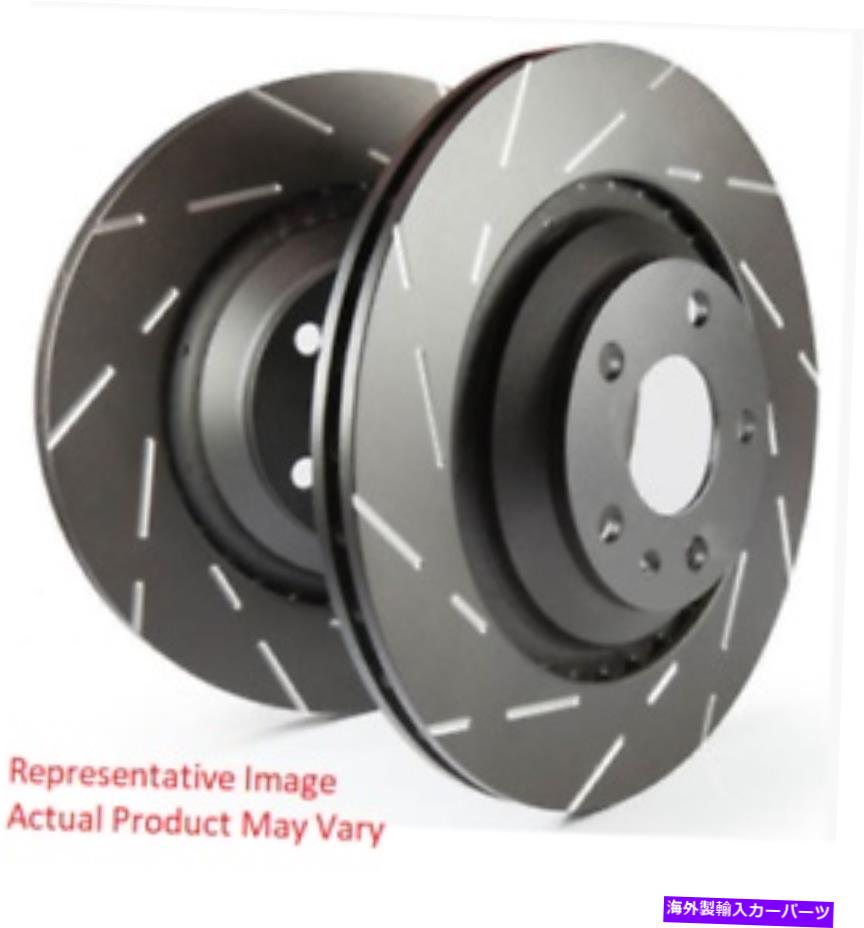 Representative Image
Actual Product May Vary

海外製輸入カーパーツ